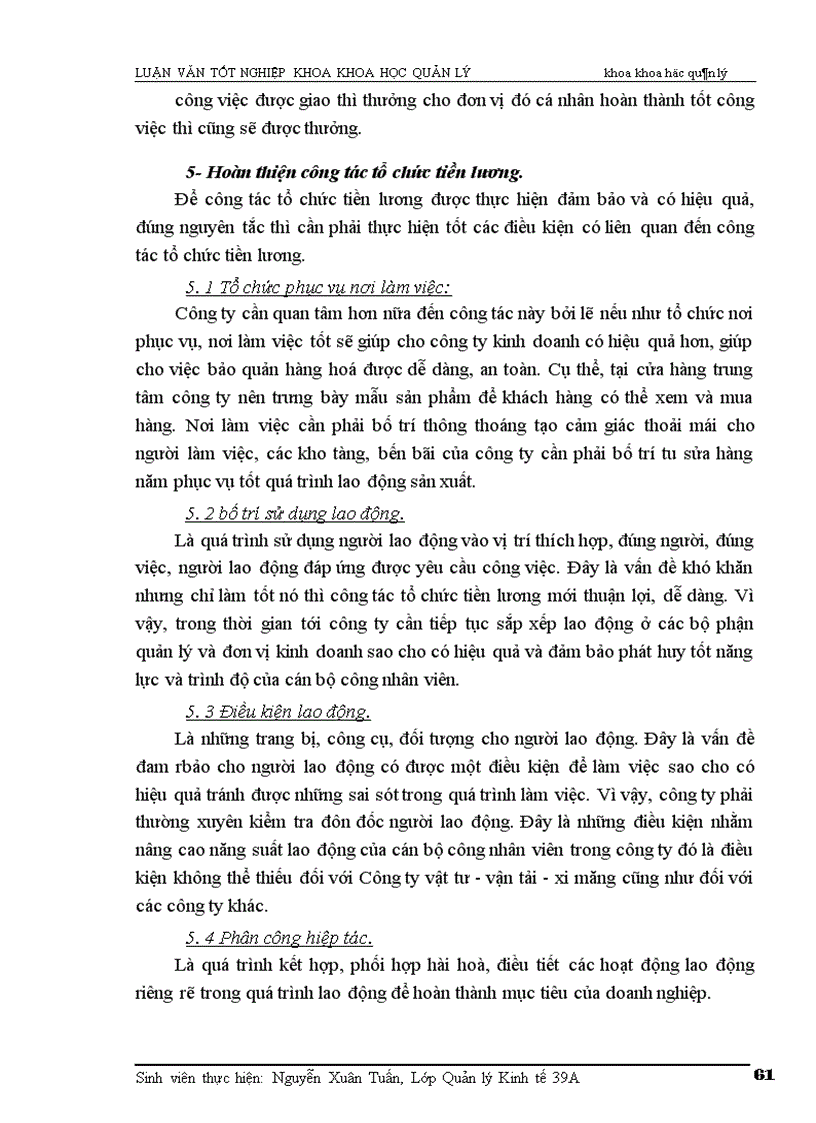 LUẬN VĂN TỐT NGHIỆP KHOA KHOA HỌC QUẢN LÝ khoa khoa häc qu¶n lý

công việc được giao thì thưởng cho đơn vị đó cá nhân hoàn thành tốt công việc thì cũng sẽ được thưởng.

5- Hoàn thiện công tác tổ chức tiền lương.

Để công tác tổ chức tiền lương được thực hiện đảm bảo và có hiệu quả, đúng nguyên tắc thì cần phải thực hiện tốt các điều kiện có liên quan đến công tác tổ chức tiền lương.

5. 1 Tổ chức phục vụ nơi làm việc:

Công ty cần quan tâm hơn nữa đến công tác này bởi lẽ nếu như tổ chức nơi phục vụ, nơi làm việc tốt sẽ giúp cho công ty kinh doanh có hiệu quả hơn, giúp cho việc bảo quản hàng hoá được dễ dàng, an toàn. Cụ thể, tại cửa hàng trung tâm công ty nên trưng bày mẫu sản phẩm để khách hàng có thể xem và mua hàng. Nơi làm việc cần phải bố trí thông thoáng tạo cảm giác thoải mái cho người làm việc, các kho tàng, bến bãi của công ty cần phải bố trí tu sửa hàng năm phục vụ tốt quá trình lao động sản xuất.

5. 2 bố trí sử dụng lao động.

Là quá trình sử dụng người lao động vào vị trí thích hợp, đúng người, đúng việc, người lao động đáp ứng được yêu cầu công việc. Đây là vấn đề khó khăn nhưng chỉ làm tốt nó thì công tác tổ chức tiền lương mới thuận lợi, dễ dàng. Vì vậy, trong thời gian tới công ty cần tiếp tục sắp xếp lao động ở các bộ phận quản lý và đơn vị kinh doanh sao cho có hiệu quả và đảm bảo phát huy tốt năng lực và trình độ của cán bộ công nhân viên.

5. 3 Điều kiện lao động.

Là những trang bị, công cụ, đối tượng cho người lao động. Đây là vấn đề đam rbảo cho người lao động có được một điều kiện để làm việc sao cho có hiệu quả tránh được những sai sót trong quá trình làm việc. Vì vậy, công ty phải thường xuyên kiểm tra đôn đốc người lao động. Đây là những điều kiện nhằm nâng cao năng suất lao động của cán bộ công nhân viên trong công ty đó là điều kiện không thể thiếu đối với Công ty vật tư - vận tải - xi măng cũng như đối với các công ty khác.

5. 4 Phân công hiệp tác.

Là quá trình kết hợp, phối hợp hài hoà, điều tiết các hoạt động lao động riêng rẽ trong quá trình lao động để hoàn thành mục tiêu của doanh nghiệp.

Sinh viên thực hiện: Nguyễn Xuân Tuấn, Lớp Quản lý Kinh tế 39A 61